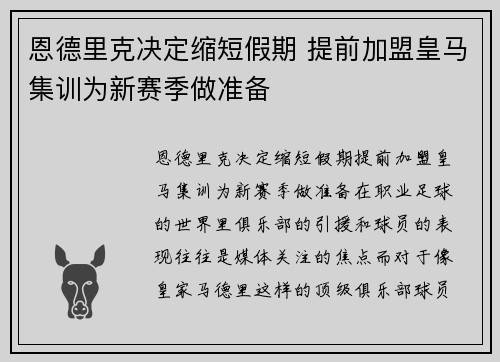 恩德里克决定缩短假期 提前加盟皇马集训为新赛季做准备

恩德里克决定缩短假期提前加盟皇马集训为新赛季做准备在职业足球的世界里俱乐部的引援和球员的表现往往是媒体关注的焦点而对于像皇家马德里这样的顶级俱乐部球员